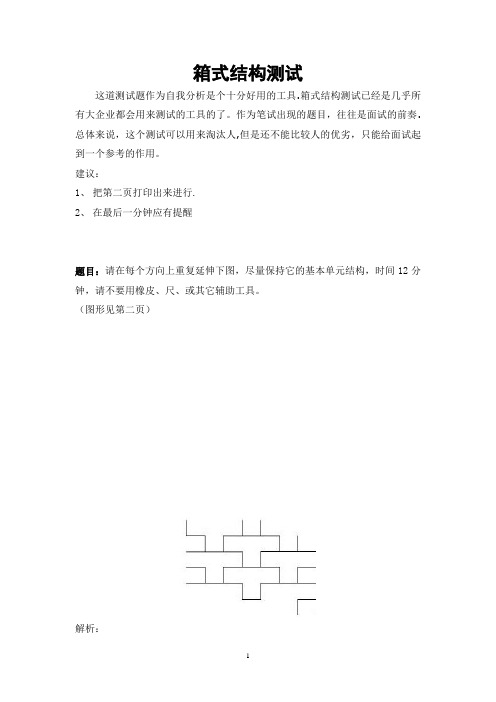 箱式结构测试

这道测试题作为自我分析是个十分好用的工具,箱式结构测试已经是几乎所有大企业都会用来测试的工具的了。作为笔试出现的题目，往往是面试的前奏，总体来说，这个测试可以用来淘汰人,但是还不能比较人的优劣，只能给面试起到一个参考的作用。

建议：

1、 把第二页打印出来进行.

2、 在最后一分钟应有提醒

题目：请在每个方向上重复延伸下图，尽量保持它的基本单元结构，时间 12 分钟，请不要用橡皮、尺、或其它辅助工具。

（图形见第二页）

解析：

1